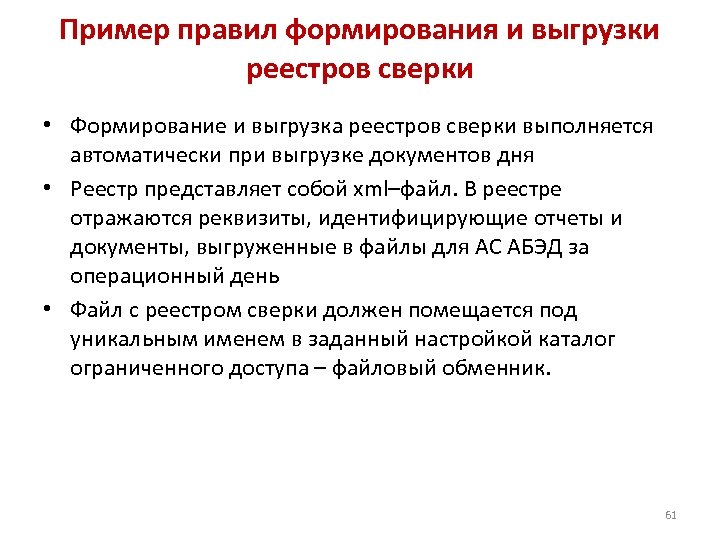 Пример правил формирования и выгрузки реестров сверки

• Формирование и выгрузка реестров сверки выполняется автоматически при выгрузке документов дня

• Реестр представляет собой xml–файл. В реестре отражаются реквизиты, идентифицирующие отчеты и документы, выгруженные в файлы для АС АБЭД за операционный день

• Файл с реестром сверки должен помещается под уникальным именем в заданный настройкой каталог ограниченного доступа – файловый обменник.

61